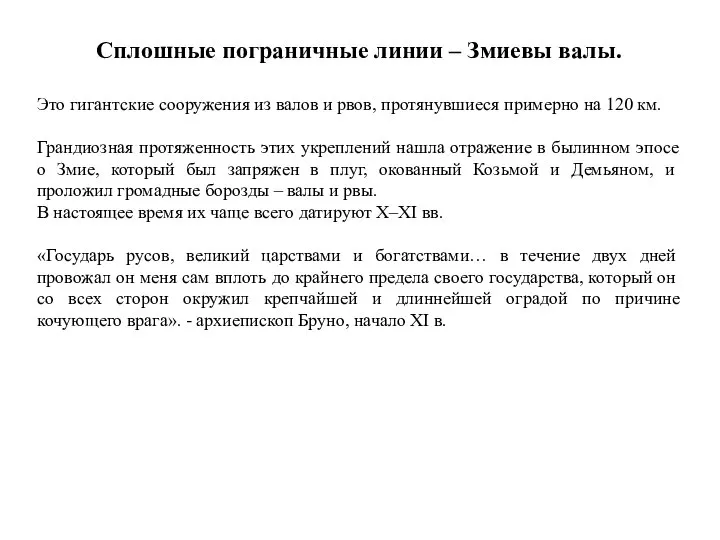 Сплошные пограничные линии – Змиевы валы.

Это гигантские сооружения из валов и рвов, протянувшиеся примерно на 120 км.

Грандиозная протяженность этих укреплений нашла отражение в былинном эпосе о Змие, который был запряжен в плуг, окованный Козьмой и Демьяном, и проложил громадные борозды – валы и рвы.
В настоящее время их чаще всего датируют X–XI вв.

«Государь русов, великий царствами и богатствами… в течение двух дней провожал он меня сам вплоть до крайнего предела своего государства, который он со всех сторон окружил крепчайшей и длиннейшей оградой по причине кочующего врага». - архиепископ Бруно, начало XI в.